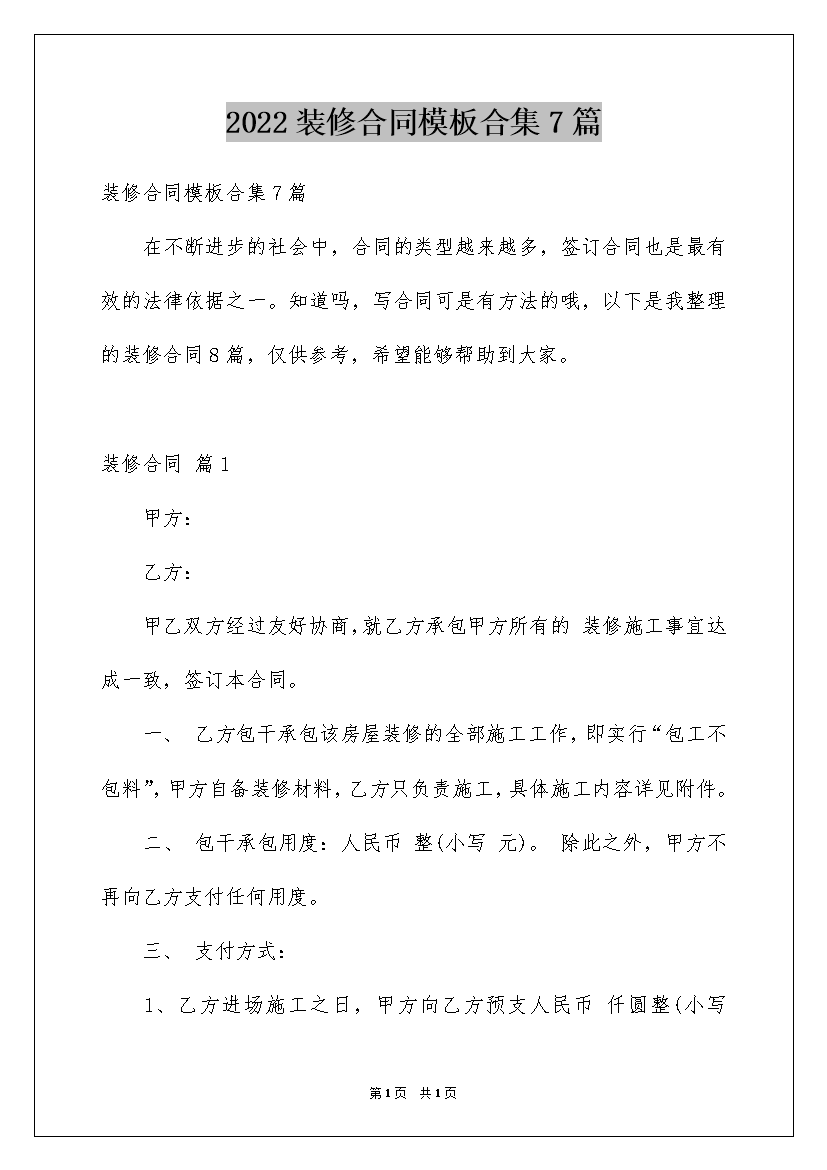 2022装修合同模板合集7篇

装修合同模板合集7篇

在不断进步的社会中，合同的类型越来越多，签订合同也是最有效的法律依据之一。知道吗，写合同可是有方法的哦，以下是我整理的装修合同8篇，仅供参考，希望能够帮助到大家。

装修合同 篇1

甲方：

乙方：

甲乙双方经过友好协商，就乙方承包甲方所有的 装修施工事宜达成一致，签订本合同。

一、 乙方包干承包该房屋装修的全部施工工作，即实行“包工不包料”，甲方自备装修材料，乙方只负责施工，具体施工内容详见附件。

二、 包干承包用度：人民币 整(小写 元)。 除此之外，甲方不再向乙方支付任何用度。

三、 支付方式：

1、乙方进场施工之日，甲方向乙方预支人民币 仟圆整(小写

第1页 共1页